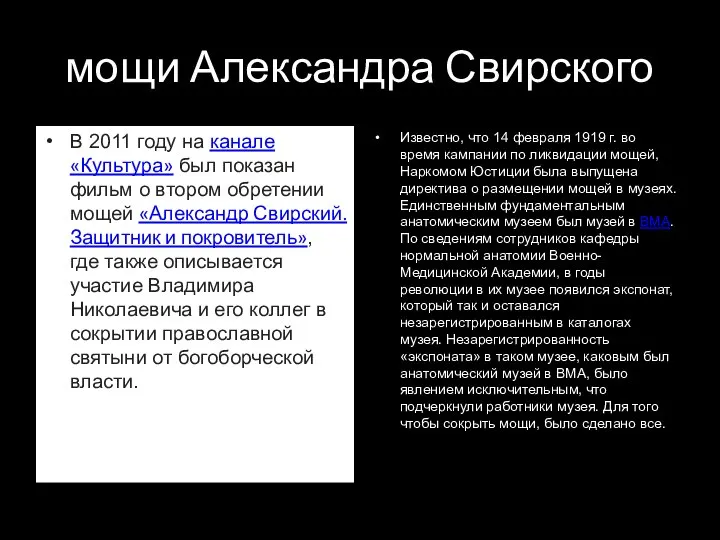 мощи Александра Свирского

• В 2011 году на канале «Культура» был показан фильм о втором обретении мощей «Александр Свирский. Защитник и покровитель», где также описывается участие Владимира Николаевича и его коллег в сокрытии православной святыни от богоборческой власти.

• Известно, что 14 февраля 1919 г. во время кампании по ликвидации мощей, Наркомом Юстиции была выпущена директива о размещении мощей в музеях. Единственным фундаментальным анатомическим музеем был музей в ВМА. По сведениям сотрудников кафедры нормальной анатомии Военно-Медицинской Академии, в годы революции в их музее появился экспонат, который так и оставался незарегистрированным в каталогах музея. Незарегистрированность «экспоната» в таком музее, каковым был анатомический музей в ВМА, было явлением исключительным, что подчеркнули работники музея. Для того чтобы сокрыть мощи, было сделано все.